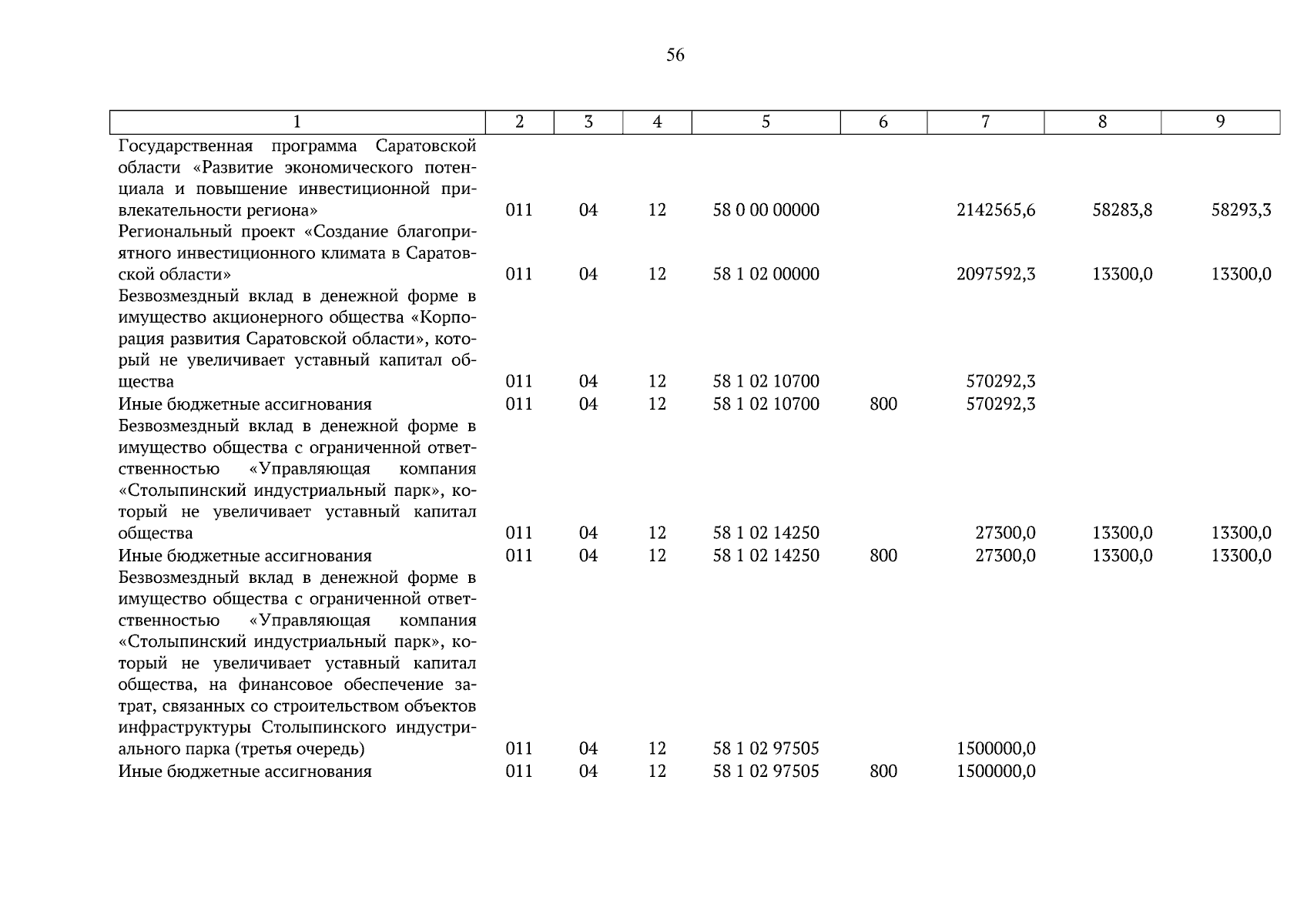 56

| 1 | 2 | 3 | 4 | 5 | 6 | 7 | 8 | 9 |
|---|---|---|---|---|---|---|---|---|
| Государственная программа Саратовской области «Развитие экономического потенциала и повышение инвестиционной привлекательности региона» | 011 | 04 | 12 | 58 0 00 00000 | | 2142565,6 | 58283,8 | 58293,3 |
| Региональный проект «Создание благоприятного инвестиционного климата в Саратовской области» | 011 | 04 | 12 | 58 1 02 00000 | | 2097592,3 | 13300,0 | 13300,0 |
| Безвозмездный вклад в денежной форме в имущество акционерного общества «Корпорация развития Саратовской области», который не увеличивает уставный капитал общества | 011 | 04 | 12 | 58 1 02 10700 | | 570292,3 | | |
| Иные бюджетные ассигнования | 011 | 04 | 12 | 58 1 02 10700 | 800 | 570292,3 | | |
| Безвозмездный вклад в денежной форме в имущество общества с ограниченной ответственностью «Управляющая компания «Столыпинский индустриальный парк», который не увеличивает уставный капитал общества | 011 | 04 | 12 | 58 1 02 14250 | | 27300,0 | 13300,0 | 13300,0 |
| Иные бюджетные ассигнования | 011 | 04 | 12 | 58 1 02 14250 | 800 | 27300,0 | 13300,0 | 13300,0 |
| Безвозмездный вклад в денежной форме в имущество общества с ограниченной ответственностью «Управляющая компания «Столыпинский индустриальный парк», который не увеличивает уставный капитал общества, на финансовое обеспечение затрат, связанных со строительством объектов инфраструктуры Столыпинского индустриального парка (третья очередь) | 011 | 04 | 12 | 58 1 02 97505 | | 1500000,0 | | |
| Иные бюджетные ассигнования | 011 | 04 | 12 | 58 1 02 97505 | 800 | 1500000,0 | | |